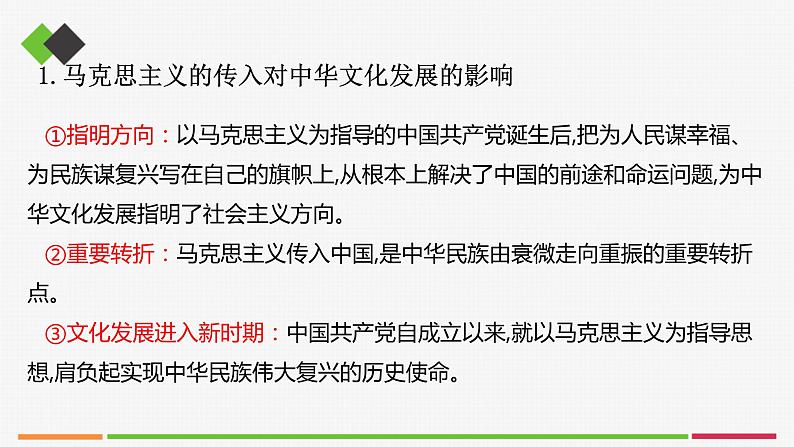 1. 马克思主义的传入对中华文化发展的影响

①指明方向：以马克思主义为指导的中国共产党诞生后,把为人民谋幸福、为民族谋复兴写在自己的旗帜上,从根本上解决了中国的前途和命运问题,为中华文化发展指明了社会主义方向。

②重要转折：马克思主义传入中国,是中华民族由衰微走向重振的重要转折点。

③文化发展进入新时期：中国共产党自成立以来,就以马克思主义为指导思想,肩负起实现中华民族伟大复兴的历史使命。